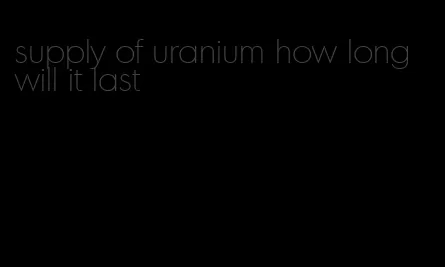 supply of uranium how long will it last